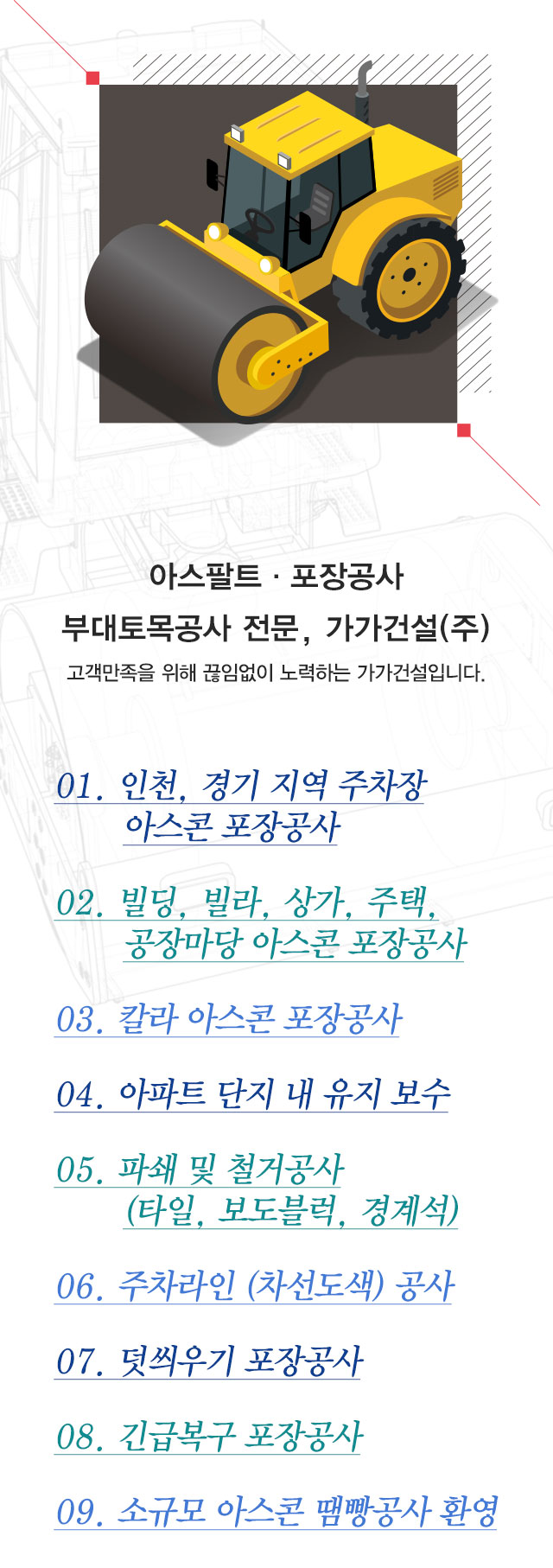 아스팔트 · 포장공사
부대토목공사 전문, 가가건설(주)
고객만족을 위해 끊임없이 노력하는 가가건설입니다.

01. 인천, 경기 지역 주차장 아스콘 포장공사

02. 빌딩, 빌라, 상가, 주택, 공장마당 아스콘 포장공사

03. 칼라 아스콘 포장공사

04. 아파트 단지 내 유지 보수

05. 파쇄 및 철거공사 (타일, 보도블럭, 경계석)

06. 주차라인 (차선도색) 공사

07. 덧씌우기 포장공사

08. 긴급복구 포장공사

09. 소규모 아스콘 땜빵공사 환영